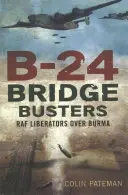 B-24
BRIDGE
BUSTERS
RAF LIBERATORS OVER BURMA

COLIN PATEMAN